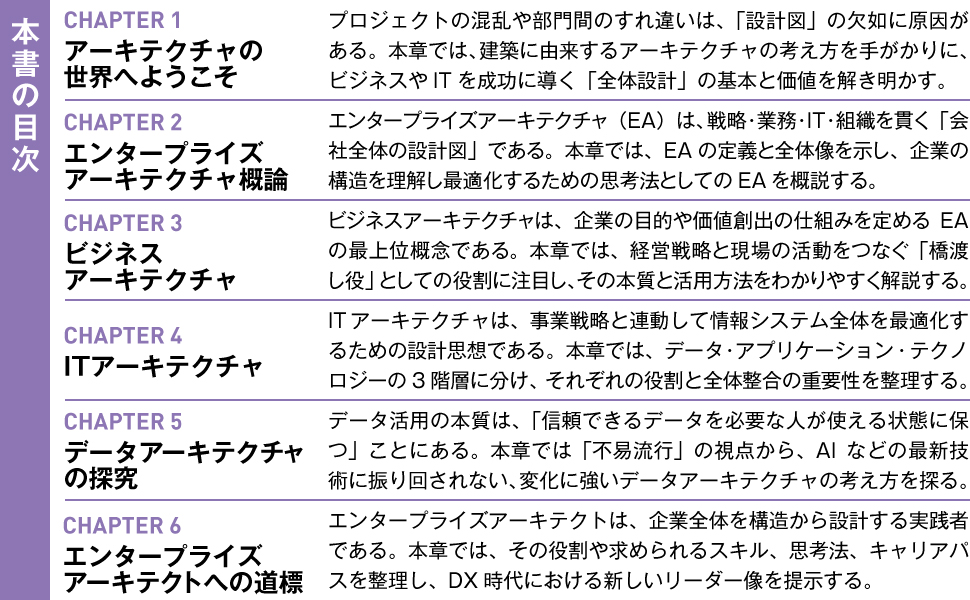 本書の目次

CHAPTER 1
アーキテクチャの世界へようこそ

プロジェクトの混乱や部門間のすれ違いは、「設計図」の欠如に原因がある。本章では、建築に由来するアーキテクチャの考え方を手がかりに、ビジネスや IT を成功に導く「全体設計」の基本と価値を解き明かす。

CHAPTER 2
エンタープライズアーキテクチャ概論

エンタープライズアーキテクチャ（EA）は、戦略･業務･IT･組織を貫く「会社全体の設計図」である。本章では、EA の定義と全体像を示し、企業の構造を理解し最適化するための思考法としての EA を概説する。

CHAPTER 3
ビジネスアーキテクチャ

ビジネスアーキテクチャは、企業の目的や価値創出の仕組みを定める EA の最上位概念である。本章では、経営戦略と現場の活動をつなぐ「橋渡し役」としての役割に注目し、その本質と活用方法をわかりやすく解説する。

CHAPTER 4
ITアーキテクチャ

IT アーキテクチャは、事業戦略と連動して情報システム全体を最適化するための設計思想である。本章では、データ･アプリケーション･テクノロジーの 3 階層に分け、それぞれの役割と全体整合の重要性を整理する。

CHAPTER 5
データアーキテクチャの探究

データ活用の本質は、「信頼できるデータを必要な人が使える状態に保つ」ことにある。本章では「不易流行」の視点から、AI などの最新技術に振り回されない、変化に強いデータアーキテクチャの考え方を探る。

CHAPTER 6
エンタープライズアーキテクトへの道標

エンタープライズアーキテクトは、企業全体を構造から設計する実践者である。本章では、その役割や求められるスキル、思考法、キャリアパスを整理し、DX 時代における新しいリーダー像を提示する。